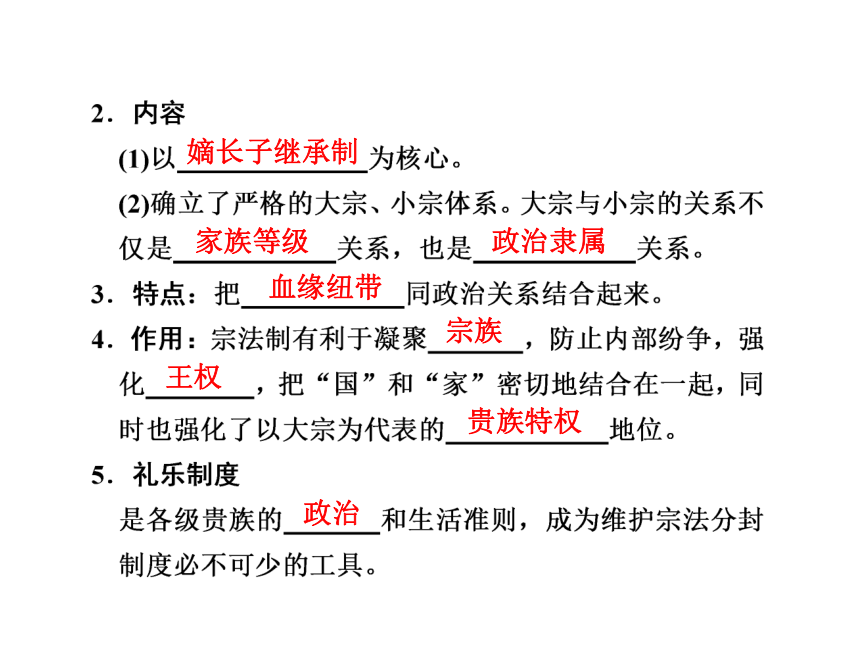 2．内容

(1)以嫡长子继承制为核心。

(2)确立了严格的大宗、小宗体系。大宗与小宗的关系不仅是家族等级关系，也是政治隶属关系。

3．特点：把血缘纽带同政治关系结合起来。

4．作用：宗法制有利于凝聚宗族，防止内部纷争，强化王权，把“国”和“家”密切地结合在一起，同时也强化了以大宗为代表的贵族特权地位。

5．礼乐制度

是各级贵族的政治和生活准则，成为维护宗法分封制度必不可少的工具。